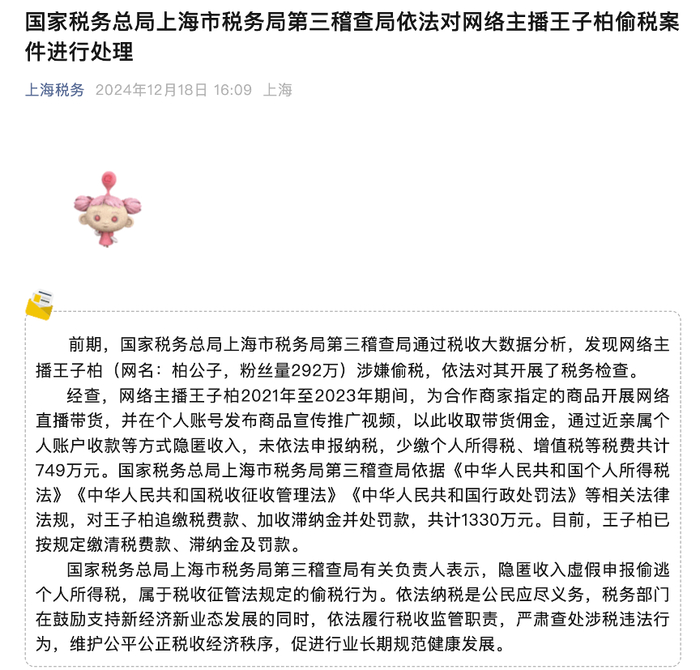 国家税务总局上海市税务局第三稽查局依法对网络主播王子柏偷税案件进行处理

上海税务 2024年12月18日 16:09 上海

前期，国家税务总局上海市税务局第三稽查局通过税收大数据分析，发现网络主播王子柏（网名：柏公子，粉丝量292万）涉嫌偷税，依法对其开展了税务检查。

经查，网络主播王子柏2021年至2023年期间，为合作商家指定的商品开展网络直播带货，并在个人账号发布商品宣传推广视频，以此收取带货佣金，通过近亲属个人账户收款等方式隐匿收入，未依法申报纳税，少缴个人所得税、增值税等税费共计749万元。国家税务总局上海市税务局第三稽查局依据《中华人民共和国个人所得税法》《中华人民共和国税收征收管理法》《中华人民共和国行政处罚法》等相关法律法规，对王子柏追缴税费款、加收滞纳金并处罚款，共计1330万元。目前，王子柏已按规定缴清税费款、滞纳金及罚款。

国家税务总局上海市税务局第三稽查局有关负责人表示，隐匿收入虚假申报偷逃个人所得税，属于税收征管法规定的偷税行为。依法纳税是公民应尽义务，税务部门在鼓励支持新经济新业态发展的同时，依法履行税收监管职责，严肃查处涉税违法行为，维护公平公正税收经济秩序，促进行业长期规范健康发展。